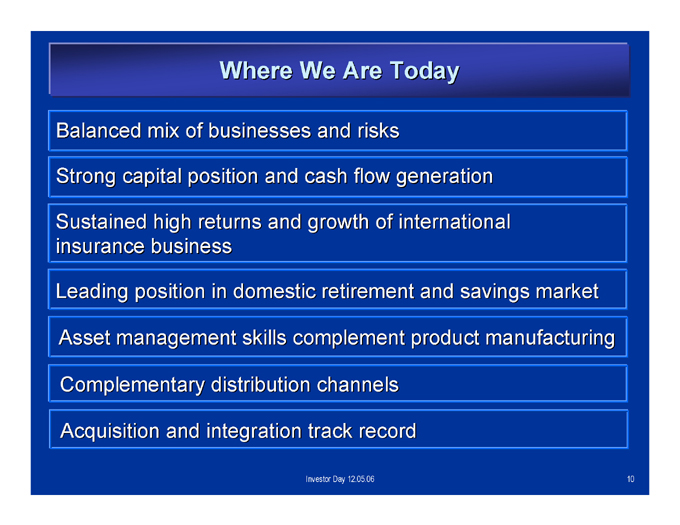 Where We Are Today

Balanced mix of businesses and risks

Strong capital position and cash flow generation

Sustained high returns and growth of international insurance business

Leading position in domestic retirement and savings market

Asset management skills complement product manufacturing

Complementary distribution channels

Acquisition and integration track record

Investor Day 12.05.06

10